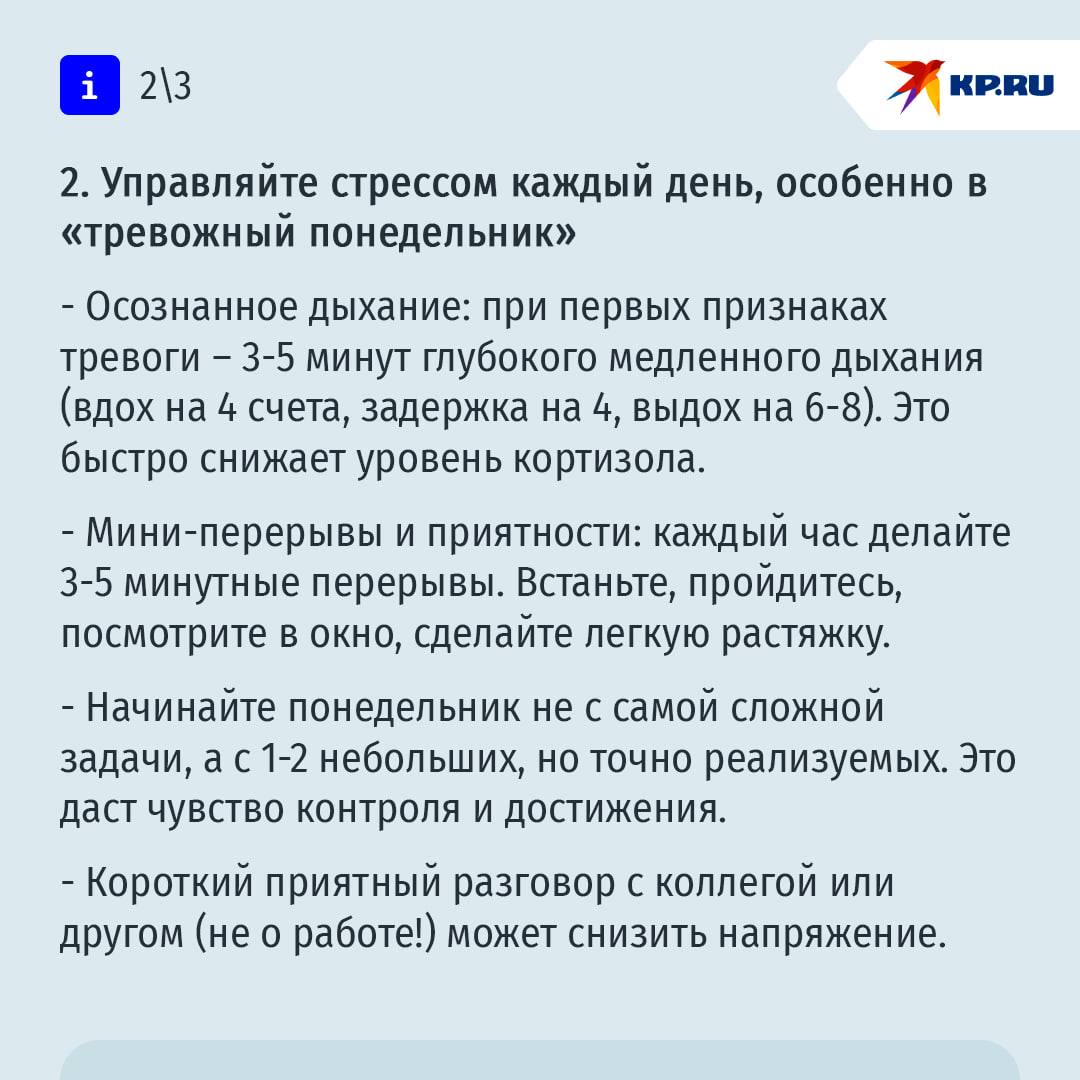 i 2\3

KP.RU

2. Управляйте стрессом каждый день, особенно в «тревожный понедельник»

- Осознанное дыхание: при первых признаках тревоги – 3-5 минут глубокого медленного дыхания (вдох на 4 счета, задержка на 4, выдох на 6-8). Это быстро снижает уровень кортизола.

- Мини-перерывы и приятности: каждый час делайте 3-5 минутные перерывы. Встаньте, пройдитесь, посмотрите в окно, сделайте легкую растяжку.

- Начинайте понедельник не с самой сложной задачи, а с 1-2 небольших, но точно реализуемых. Это даст чувство контроля и достижения.

- Короткий приятный разговор с коллегой или другом (не о работе!) может снизить напряжение.